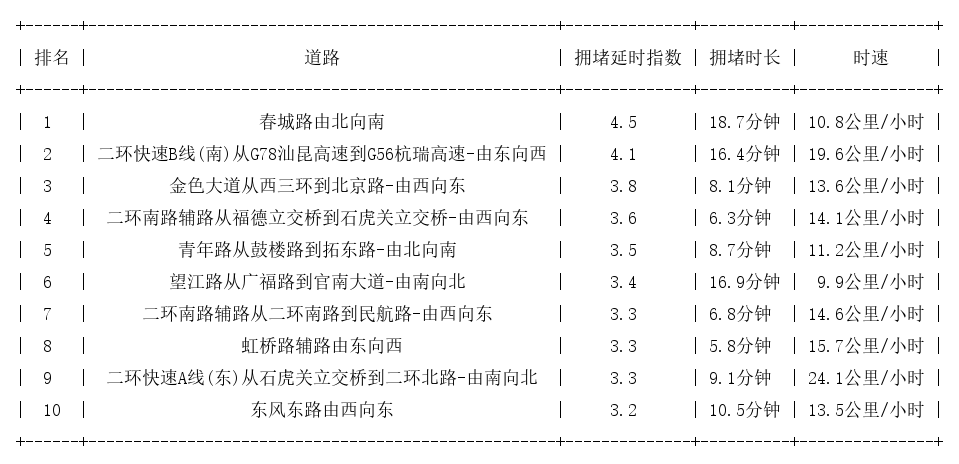 | 排名 | 道路 | 拥堵延时指数 | 拥堵时长 | 时速 |
|---|---|---|---|---|
| 1 | 春城路由北向南 | 4.5 | 18.7分钟 | 10.8公里/小时 |
| 2 | 二环快速B线(南)从G78汕昆高速到G56杭瑞高速-由东向西 | 4.1 | 16.4分钟 | 19.6公里/小时 |
| 3 | 金色大道从西三环到北京路-由西向东 | 3.8 | 8.1分钟 | 13.6公里/小时 |
| 4 | 二环南路辅路从福德立交桥到石虎关立交桥-由西向东 | 3.6 | 6.3分钟 | 14.1公里/小时 |
| 5 | 青年路从鼓楼路到拓东路-由北向南 | 3.5 | 8.7分钟 | 11.2公里/小时 |
| 6 | 望江路从广福路到官南大道-由南向北 | 3.4 | 16.9分钟 | 9.9公里/小时 |
| 7 | 二环南路辅路从二环南路到民航路-由西向东 | 3.3 | 6.8分钟 | 14.6公里/小时 |
| 8 | 虹桥路辅路由东向西 | 3.3 | 5.8分钟 | 15.7公里/小时 |
| 9 | 二环快速A线(东)从石虎关立交桥到二环北路-由南向北 | 3.3 | 9.1分钟 | 24.1公里/小时 |
| 10 | 东风东路由西向东 | 3.2 | 10.5分钟 | 13.5公里/小时 |